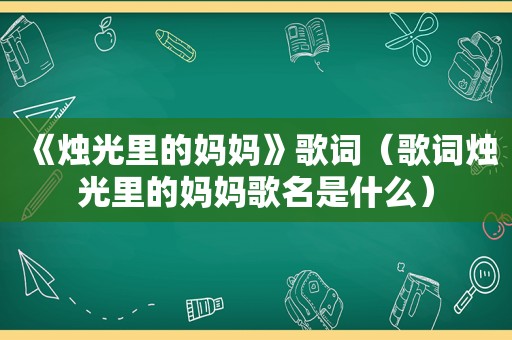 《烛光里的妈妈》歌词（歌词烛光里的妈妈歌名是什么）